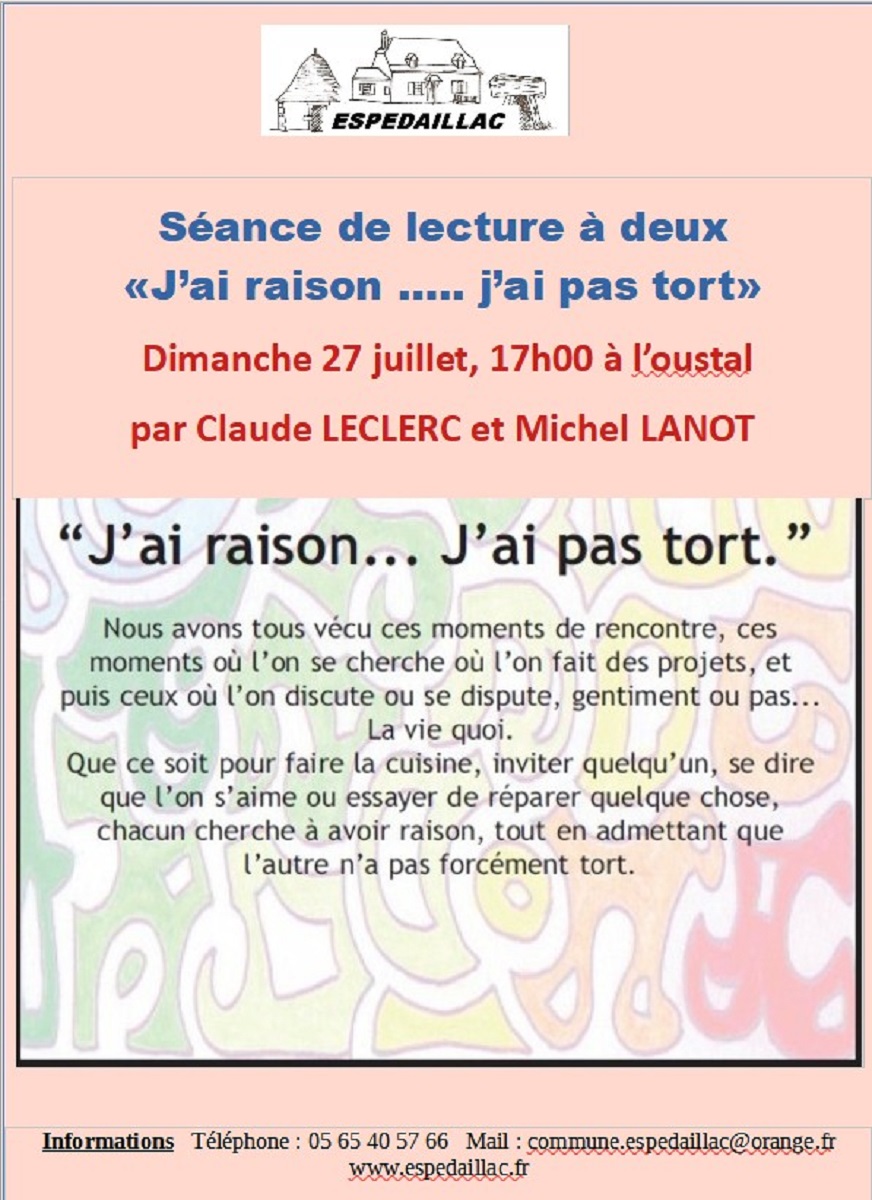 ESPEDAILLAC

Séance de lecture à deux
«J'ai raison ..... j'ai pas tort»
Dimanche 27 juillet, 17h00 à l'oustal
par Claude LECLERC et Michel LANOT

"J'ai raison... J'ai pas tort."

Nous avons tous vécu ces moments de rencontre, ces moments où l'on se cherche où l'on fait des projets, et puis ceux où l'on discute ou se dispute, gentiment ou pas... La vie quoi.
Que ce soit pour faire la cuisine, inviter quelqu'un, se dire que l'on s'aime ou essayer de réparer quelque chose, chacun cherche à avoir raison, tout en admettant que l'autre n'a pas forcément tort.

Informations Téléphone : 05 65 40 57 66 Mail : commune.espedaillac@orange.fr
www.espedaillac.fr